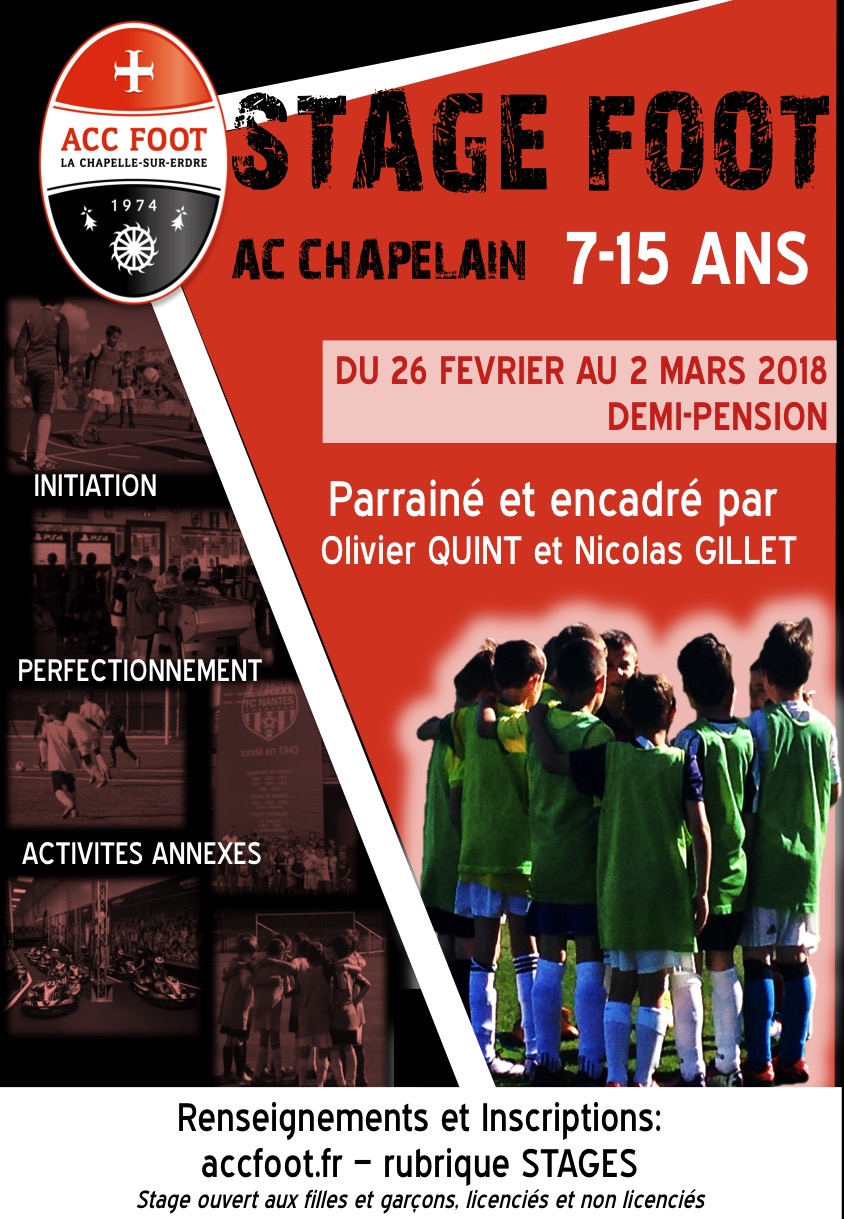 ACC FOOT
LA CHAPELLE-SUR-ERDRE
1974

STAGE FOOT

AC CHAPELAIN 7-15 ANS

DU 26 FEVRIER AU 2 MARS 2018
DEMI-PENSION

Parrainé et encadré par
Olivier QUINT et Nicolas GILLET

INITIATION

PERFECTIONNEMENT

FC NANTES
fondé en 1943

ACTIVITES ANNEXES

Renseignements et Inscriptions:
accfoot.fr – rubrique STAGES
Stage ouvert aux filles et garçons, licenciés et non licenciés